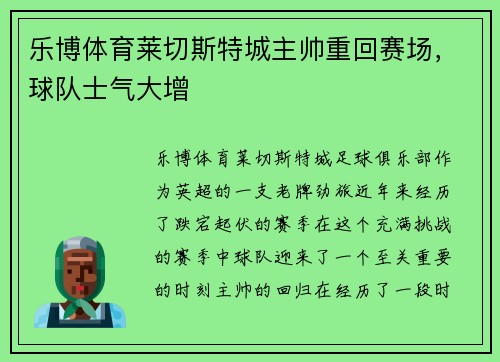 乐博体育莱切斯特城主帅重回赛场，球队士气大增

乐博体育莱切斯特城足球俱乐部作为英超的一支老牌劲旅近年来经历了跌宕起伏的赛季在这个充满挑战的赛季中球队迎来了一个至关重要的时刻主帅的回归在经历了一段时